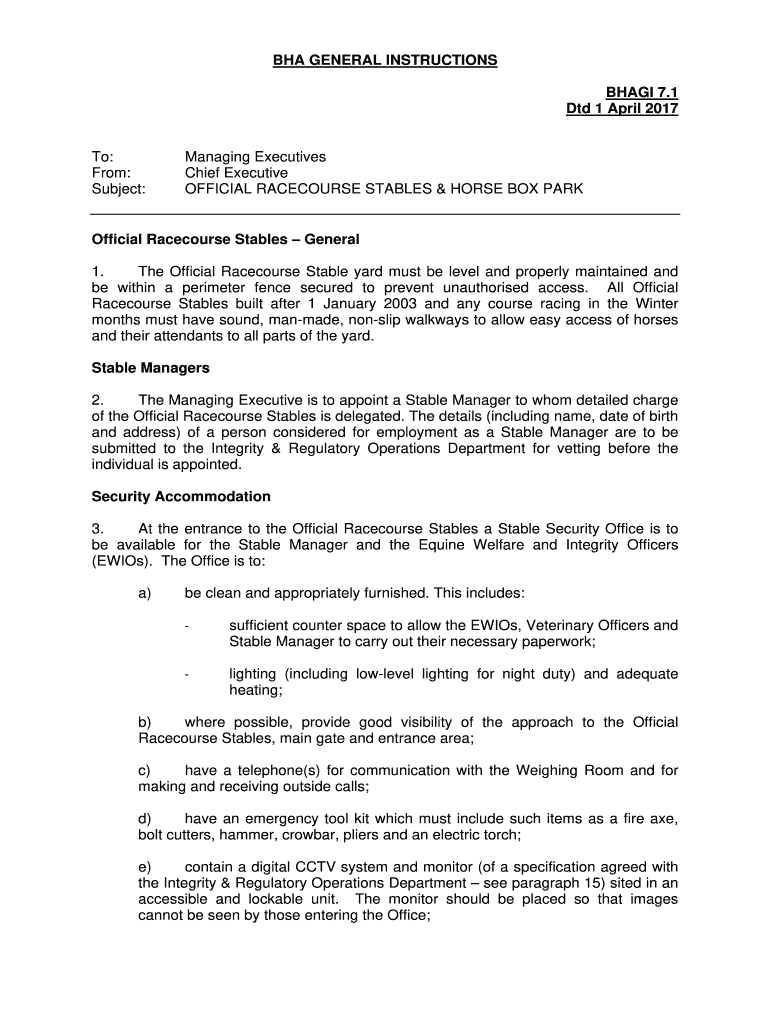 BHA GENERAL INSTRUCTIONS

BHAGI 7.1
Dtd 1 April 2017

To: Managing Executives
From: Chief Executive
Subject: OFFICIAL RACECOURSE STABLES & HORSE BOX PARK

Official Racecourse Stables – General

1. The Official Racecourse Stable yard must be level and properly maintained and be within a perimeter fence secured to prevent unauthorised access. All Official Racecourse Stables built after 1 January 2003 and any course racing in the Winter months must have sound, man-made, non-slip walkways to allow easy access of horses and their attendants to all parts of the yard.

Stable Managers

2. The Managing Executive is to appoint a Stable Manager to whom detailed charge of the Official Racecourse Stables is delegated. The details (including name, date of birth and address) of a person considered for employment as a Stable Manager are to be submitted to the Integrity & Regulatory Operations Department for vetting before the individual is appointed.

Security Accommodation

3. At the entrance to the Official Racecourse Stables a Stable Security Office is to be available for the Stable Manager and the Equine Welfare and Integrity Officers (EWIOs). The Office is to:

a) be clean and appropriately furnished. This includes:

- sufficient counter space to allow the EWIOs, Veterinary Officers and Stable Manager to carry out their necessary paperwork;

- lighting (including low-level lighting for night duty) and adequate heating;

b) where possible, provide good visibility of the approach to the Official Racecourse Stables, main gate and entrance area;

c) have a telephone(s) for communication with the Weighing Room and for making and receiving outside calls;

d) have an emergency tool kit which must include such items as a fire axe, bolt cutters, hammer, crowbar, pliers and an electric torch;

e) contain a digital CCTV system and monitor (of a specification agreed with the Integrity & Regulatory Operations Department – see paragraph 15) sited in an accessible and lockable unit. The monitor should be placed so that images cannot be seen by those entering the Office;